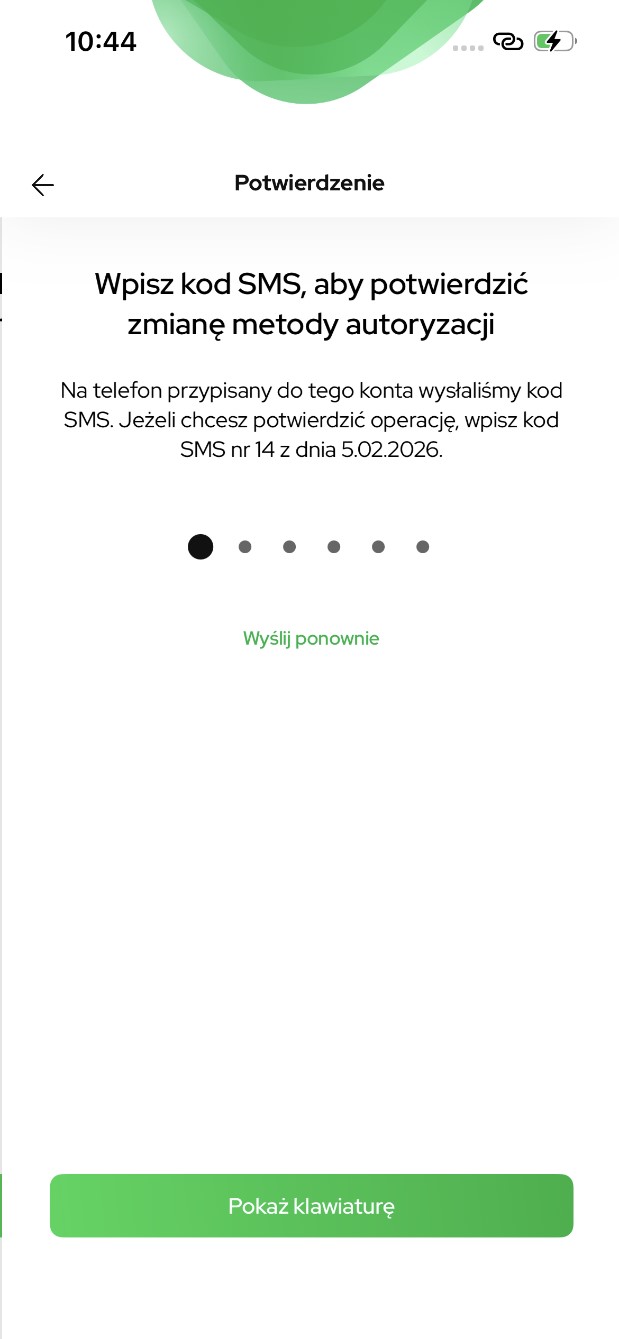 10:44

Potwierdzenie

Wpisz kod SMS, aby potwierdzić zmianę metody autoryzacji

Na telefon przypisany do tego konta wysłaliśmy kod SMS. Jeżeli chcesz potwierdzić operację, wpisz kod SMS nr 14 z dnia 5.02.2026.

Wyślij ponownie

Pokaż klawiaturę